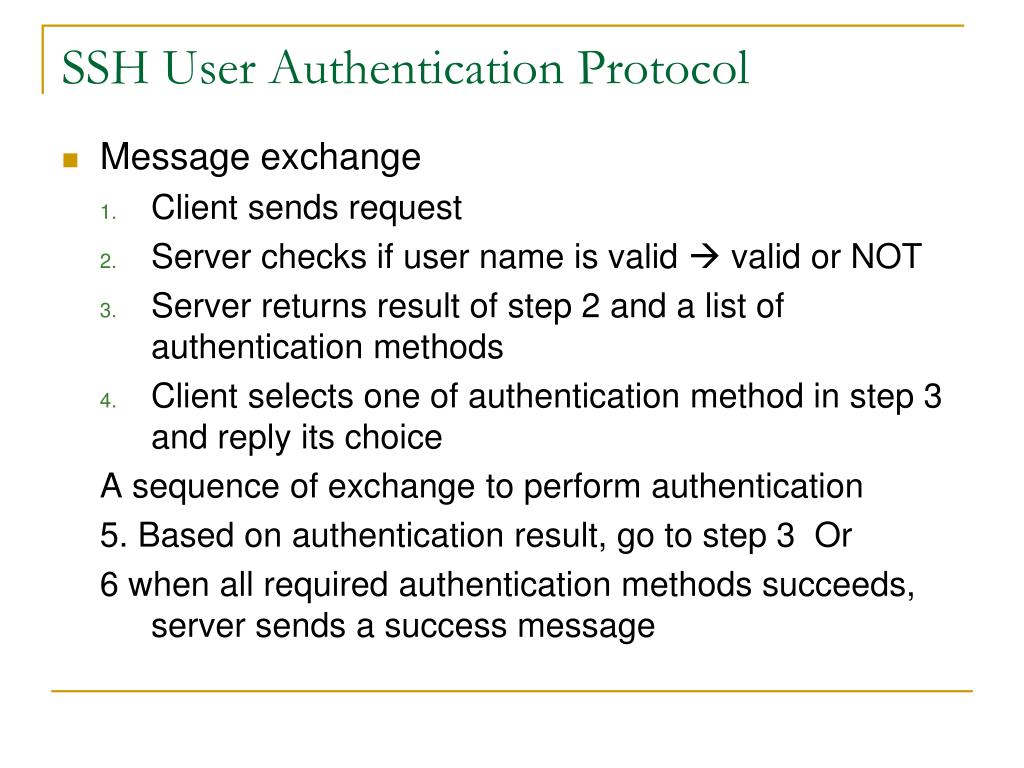 SSH User Authentication Protocol

Message exchange

1. Client sends request
2. Server checks if user name is valid → valid or NOT
3. Server returns result of step 2 and a list of authentication methods
4. Client selects one of authentication method in step 3 and reply its choice

A sequence of exchange to perform authentication

5. Based on authentication result, go to step 3 Or

6 when all required authentication methods succeeds, server sends a success message